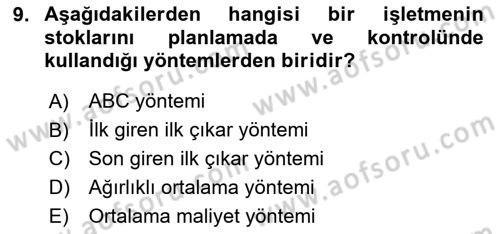 9. Aşağıdakilerden hangisi bir işletmenin stoklarını planlamada ve kontrolünde kullandığı yöntemlerden biridir?

A) ABC yöntemi
B) İlk giren ilk çıkar yöntemi
C) Son giren ilk çıkar yöntemi
D) Ağırlıklı ortalama yöntemi
E) Ortalama maliyet yöntemi

www.aofsoru.com